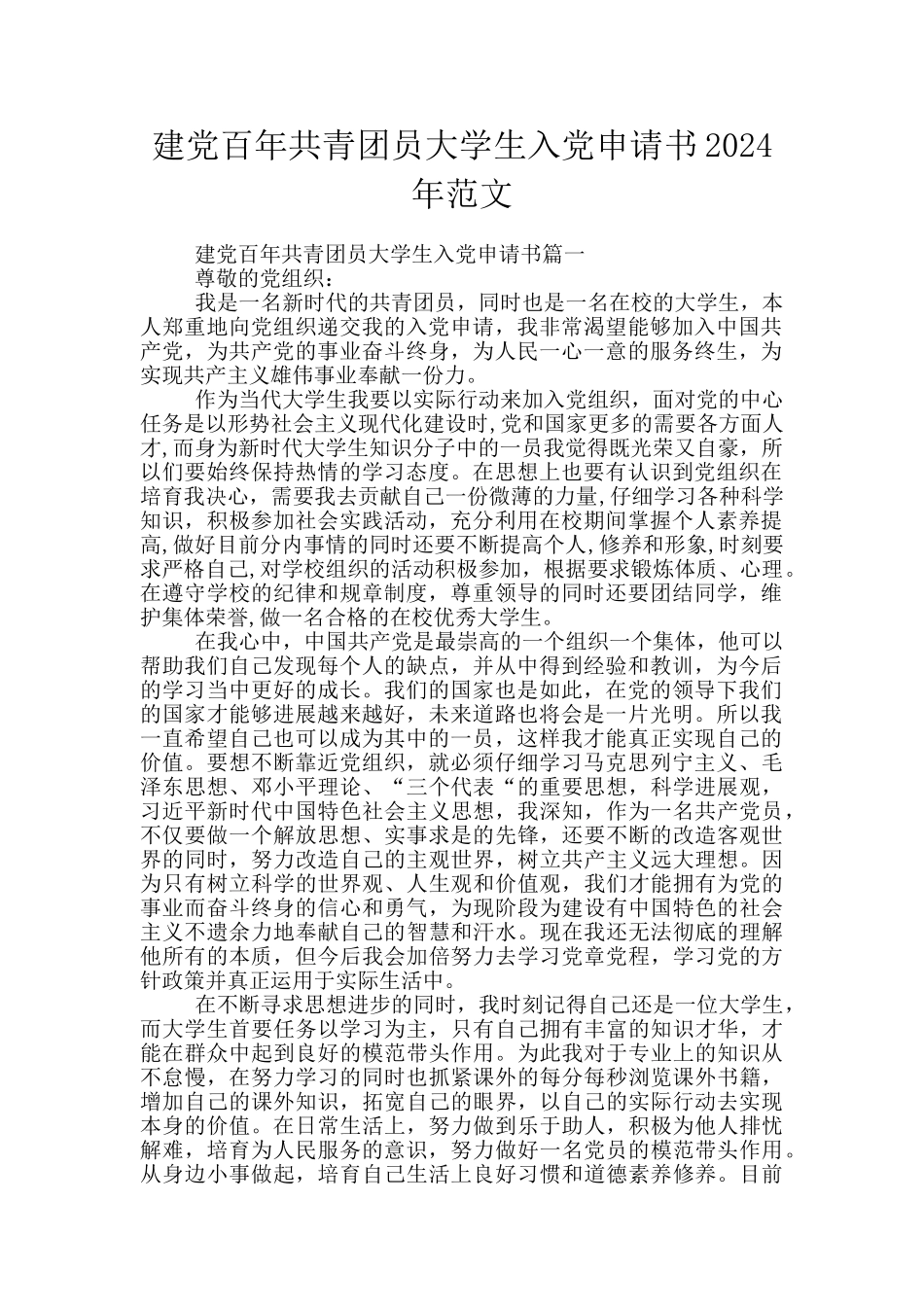 建党百年共青团员大学生入党申请书2024年范文

建党百年共青团员大学生入党申请书篇一

尊敬的党组织：

我是一名新时代的共青团员，同时也是一名在校的大学生，本人郑重地向党组织递交我的入党申请，我非常渴望能够加入中国共产党，为共产党的事业奋斗终身，为人民一心一意的服务终生，为实现共产主义雄伟事业奉献一份力。

作为当代大学生我要以实际行动来加入党组织，面对党的中心任务是以形势社会主义现代化建设时,党和国家更多的需要各方面人才,而身为新时代大学生知识分子中的一员我觉得既光荣又自豪，所以们要始终保持热情的学习态度。在思想上也要有认识到党组织在培育我决心，需要我去贡献自己一份微薄的力量,仔细学习各种科学知识，积极参加社会实践活动，充分利用在校期间掌握个人素养提高,做好目前分内事情的同时还要不断提高个人,修养和形象,时刻要求严格自己,对学校组织的活动积极参加，根据要求锻炼体质、心理。在遵守学校的纪律和规章制度，尊重领导的同时还要团结同学，维护集体荣誉,做一名合格的在校优秀大学生。

在我心中，中国共产党是最崇高的一个组织一个集体，他可以帮助我们自己发现每个人的缺点，并从中得到经验和教训，为今后的学习当中更好的成长。我们的国家也是如此，在党的领导下我们的国家才能够进展越来越好，未来道路也将会是一片光明。所以我一直希望自己也可以成为其中的一员，这样我才能真正实现自己的价值。要想不断靠近党组织，就必须仔细学习马克思列宁主义、毛泽东思想、邓小平理论、“三个代表“的重要思想，科学进展观，习近平新时代中国特色社会主义思想，我深知，作为一名共产党员，不仅要做一个解放思想、实事求是的先锋，还要不断的改造客观世界的同时，努力改造自己的主观世界，树立共产主义远大理想。因为只有树立科学的世界观、人生观和价值观，我们才能拥有为党的事业而奋斗终身的信心和勇气，为现阶段为建设有中国特色的社会主义不遗余力地奉献自己的智慧和汗水。现在我还无法彻底的理解他所有的本质，但今后我会加倍努力去学习党章党程，学习党的方针政策并真正运用于实际生活中。

在不断寻求思想进步的同时，我时刻记得自己还是一位大学生，而大学生首要任务以学习为主，只有自己拥有丰富的知识才华，才能在群众中起到良好的模范带头作用。为此我对于专业上的知识从不怠慢，在努力学习的同时也抓紧课外的每分每秒浏览课外书籍，增加自己的课外知识，拓宽自己的眼界，以自己的实际行动去实现本身的价值。在日常生活上，努力做到乐于助人，积极为他人排忧解难，培育为人民服务的意识，努力做好一名党员的模范带头作用。从身边小事做起，培育自己生活上良好习惯和道德素养修养。目前